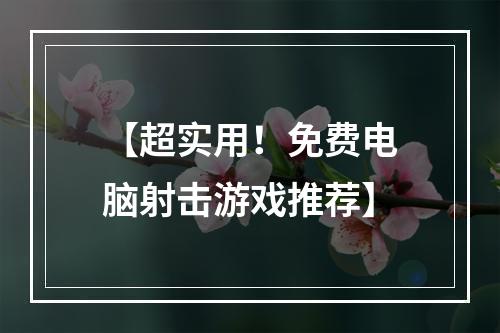 【超实用！免费电脑射击游戏推荐】